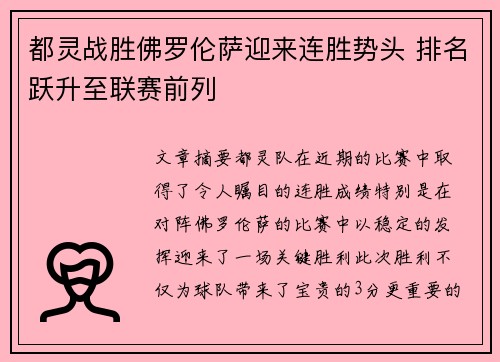 都灵战胜佛罗伦萨迎来连胜势头 排名跃升至联赛前列

文章摘要都灵队在近期的比赛中取得了令人瞩目的连胜成绩特别是在对阵佛罗伦萨的比赛中以稳定的发挥迎来了一场关键胜利此次胜利不仅为球队带来了宝贵的3分更重要的